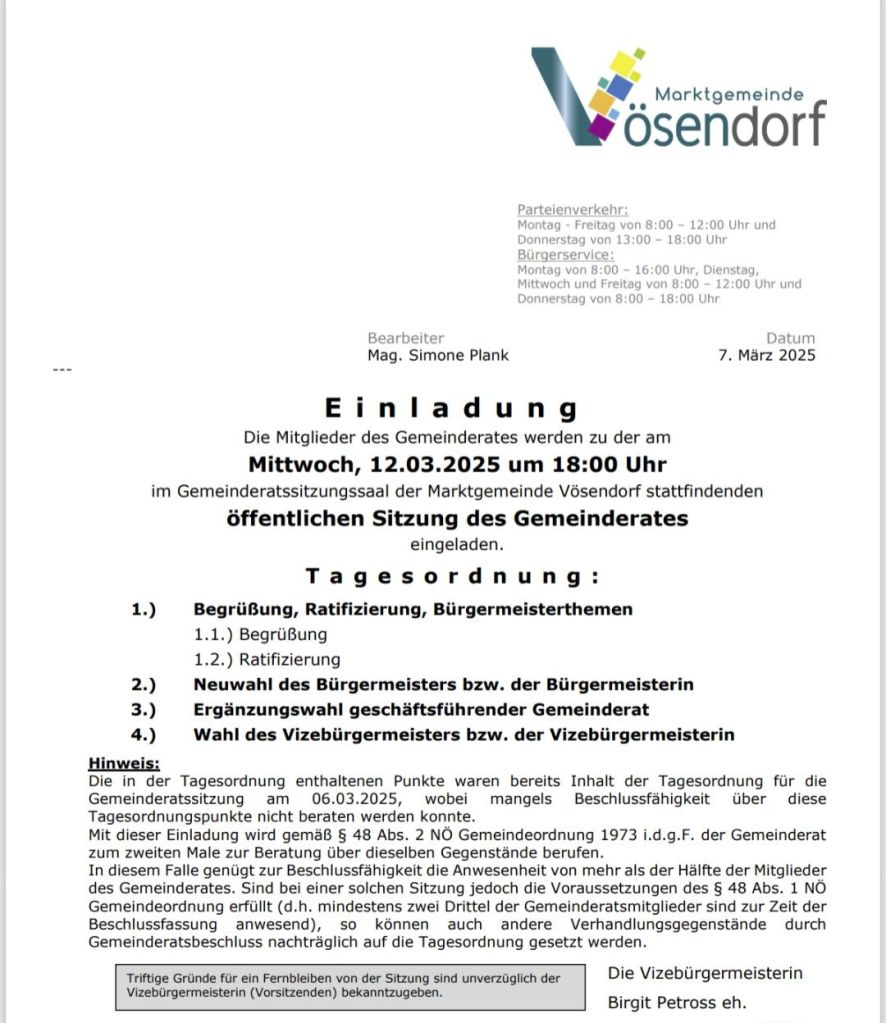 Marktgemeinde
Vösendorf

Parteienverkehr:
Montag - Freitag von 8:00 – 12:00 Uhr und Donnerstag von 13:00 – 18:00 Uhr
Bürgerservice:
Montag von 8:00 – 16:00 Uhr, Dienstag, Mittwoch und Freitag von 8:00 – 12:00 Uhr und Donnerstag von 8:00 – 18:00 Uhr

Bearbeiter
Mag. Simone Plank

Datum
7. März 2025

---

Einladung

Die Mitglieder des Gemeinderates werden zu der am

Mittwoch, 12.03.2025 um 18:00 Uhr

im Gemeinderatssitzungssaal der Marktgemeinde Vösendorf stattfindenden

öffentlichen Sitzung des Gemeinderates

eingeladen.

Tagesordnung:

1.) Begrüßung, Ratifizierung, Bürgermeisterthemen
1.1.) Begrüßung
1.2.) Ratifizierung
2.) Neuwahl des Bürgermeisters bzw. der Bürgermeisterin
3.) Ergänzungswahl geschäftsführender Gemeinderat
4.) Wahl des Vizebürgermeisters bzw. der Vizebürgermeisterin

Hinweis:
Die in der Tagesordnung enthaltenen Punkte waren bereits Inhalt der Tagesordnung für die Gemeinderatssitzung am 06.03.2025, wobei mangels Beschlussfähigkeit über diese Tagesordnungspunkte nicht beraten werden konnte.
Mit dieser Einladung wird gemäß § 48 Abs. 2 NÖ Gemeindeordnung 1973 i.d.g.F. der Gemeinderat zum zweiten Male zur Beratung über dieselben Gegenstände berufen.
In diesem Falle genügt zur Beschlussfähigkeit die Anwesenheit von mehr als der Hälfte der Mitglieder des Gemeinderates. Sind bei einer solchen Sitzung jedoch die Voraussetzungen des § 48 Abs. 1 NÖ Gemeindeordnung erfüllt (d.h. mindestens zwei Drittel der Gemeinderatsmitglieder sind zur Zeit der Beschlussfassung anwesend), so können auch andere Verhandlungsgegenstände durch Gemeinderatsbeschluss nachträglich auf die Tagesordnung gesetzt werden.

Triftige Gründe für ein Fernbleiben von der Sitzung sind unverzüglich der Vizebürgermeisterin (Vorsitzenden) bekanntzugeben.

Die Vizebürgermeisterin
Birgit Petross eh.